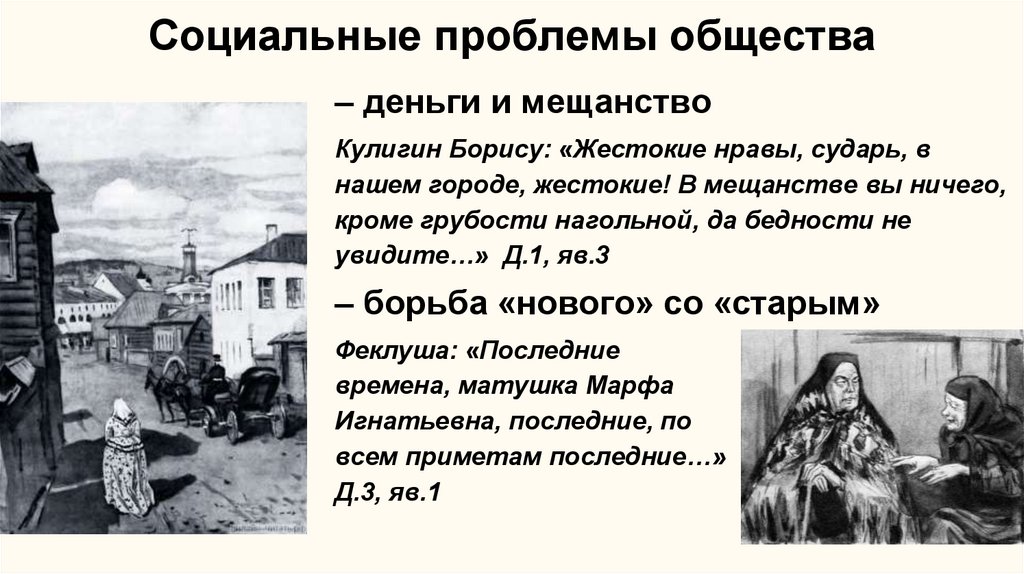 Социальные проблемы общества

– деньги и мещанство

Кулигин Борису: «Жестокие нравы, сударь, в нашем городе, жестокие! В мещанстве вы ничего, кроме грубости нагольной, да бедности не увидите…» Д.1, яв.3

– борьба «нового» со «старым»

Феклуша: «Последние времена, матушка Марфа Игнатьевна, последние, по всем приметам последние…» Д.3, яв.1